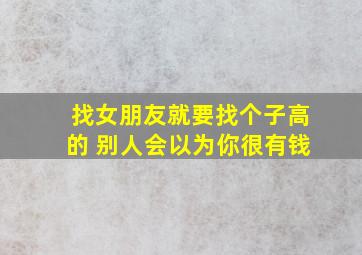 找女朋友就要找个子高的 别人会以为你很有钱